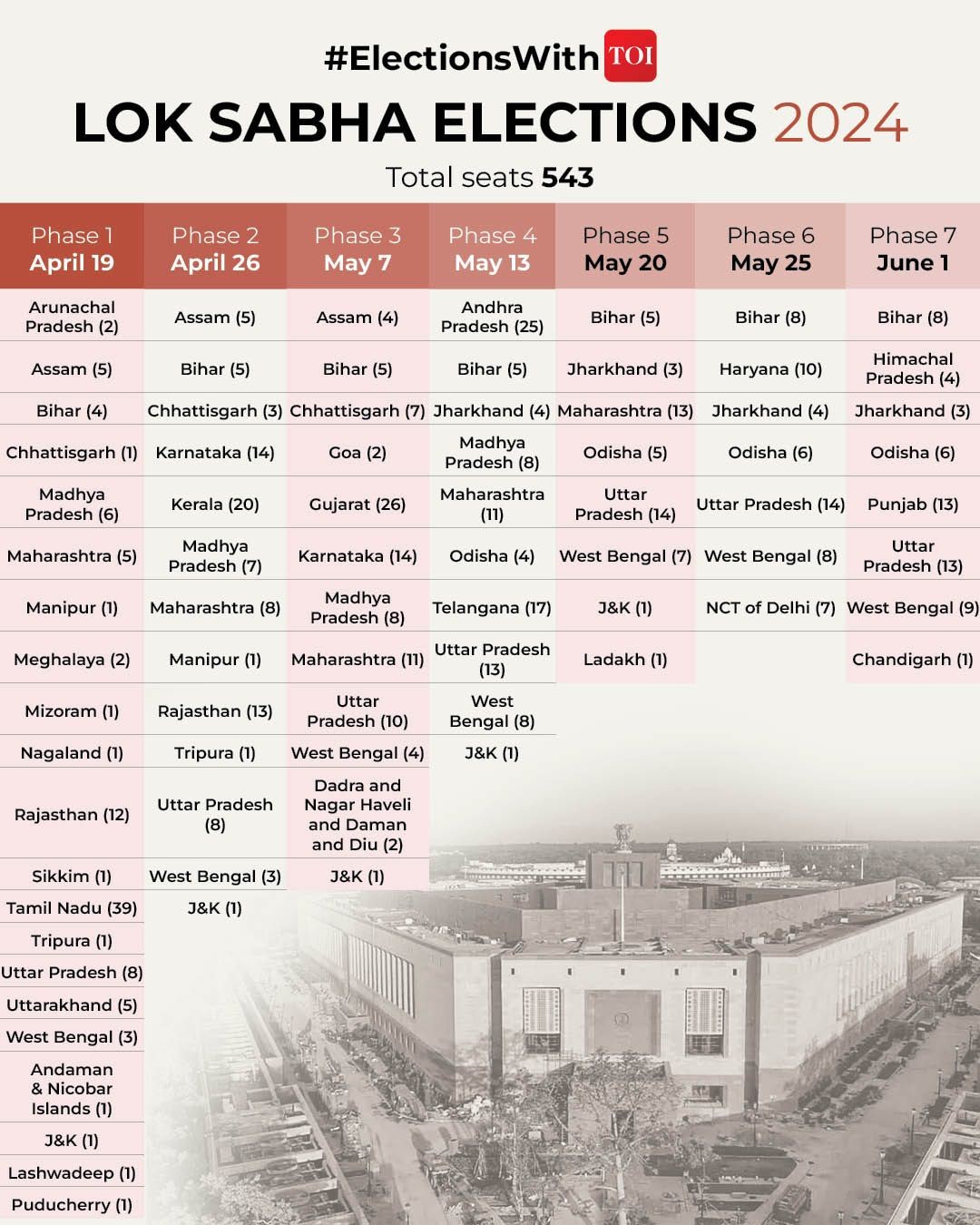 #ElectionsWith TOI

LOK SABHA ELECTIONS 2024

Total seats 543

| Phase 1 April 19 | Phase 2 April 26 | Phase 3 May 7 | Phase 4 May 13 | Phase 5 May 20 | Phase 6 May 25 | Phase 7 June 1 |
|---|---|---|---|---|---|---|
| Arunachal Pradesh (2) | Assam (5) | Assam (4) | Andhra Pradesh (25) | Bihar (5) | Bihar (8) | Bihar (8) |
| Assam (5) | Bihar (5) | Bihar (5) | Bihar (5) | Jharkhand (3) | Haryana (10) | Himachal Pradesh (4) |
| Bihar (4) | Chhattisgarh (3) | Chhattisgarh (7) | Jharkhand (4) | Maharashtra (13) | Jharkhand (4) | Jharkhand (3) |
| Chhattisgarh (1) | Karnataka (14) | Goa (2) | Madhya Pradesh (8) | Odisha (5) | Odisha (6) | Odisha (6) |
| Madhya Pradesh (6) | Kerala (20) | Gujarat (26) | Maharashtra (11) | Uttar Pradesh (14) | Uttar Pradesh (14) | Punjab (13) |
| Maharashtra (5) | Madhya Pradesh (7) | Karnataka (14) | Odisha (4) | West Bengal (7) | West Bengal (8) | Uttar Pradesh (13) |
| Manipur (1) | Maharashtra (8) | Madhya Pradesh (8) | Telangana (17) | J&K (1) | NCT of Delhi (7) | West Bengal (9) |
| Meghalaya (2) | Manipur (1) | Maharashtra (11) | Uttar Pradesh (13) | Ladakh (1) | | Chandigarh (1) |
| Mizoram (1) | Rajasthan (13) | Uttar Pradesh (10) | West Bengal (8) | | | |
| Nagaland (1) | Tripura (1) | West Bengal (4) | J&K (1) | | | |
| Rajasthan (12) | Uttar Pradesh (8) | Dadra and Nagar Haveli and Daman and Diu (2) | | | | |
| Sikkim (1) | West Bengal (3) | J&K (1) | | | | |
| Tamil Nadu (39) | J&K (1) | | | | | |
| Tripura (1) | | | | | | |
| Uttar Pradesh (8) | | | | | | |
| Uttarakhand (5) | | | | | | |
| West Bengal (3) | | | | | | |
| Andaman & Nicobar Islands (1) | | | | | | |
| J&K (1) | | | | | | |
| Lashwadeep (1) | | | | | | |
| Puducherry (1) | | | | | | |